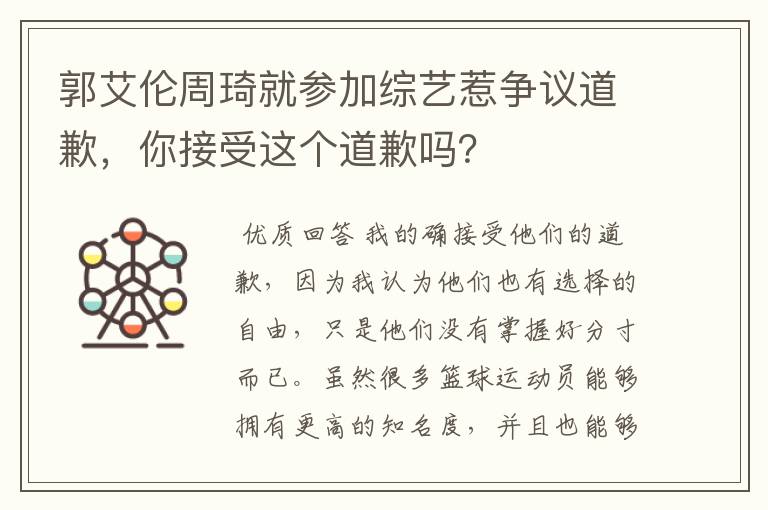 郭艾伦周琦就参加综艺惹争议道歉，你接受这个道歉吗?

优质回答 我的确接受他们的道歉，因为我认为他们也有选择的自由，只是他们没有掌握好分寸而已。虽然很多篮球运动员能够拥有更高的知名度，并且也能够